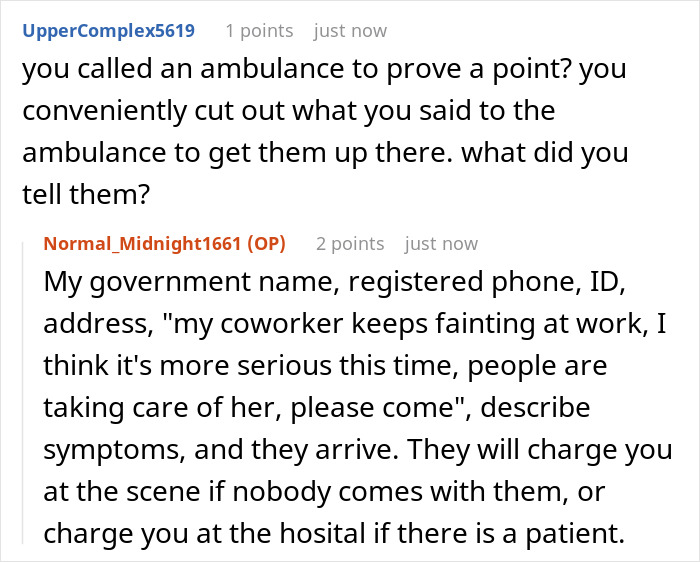 UpperComplex5619 1 points just now

you called an ambulance to prove a point? you conveniently cut out what you said to the ambulance to get them up there. what did you tell them?

Normal_Midnight1661 (OP) 2 points just now

My government name, registered phone, ID, address, "my coworker keeps fainting at work, I think it's more serious this time, people are taking care of her, please come", describe symptoms, and they arrive. They will charge you at the scene if nobody comes with them, or charge you at the hosital if there is a patient.